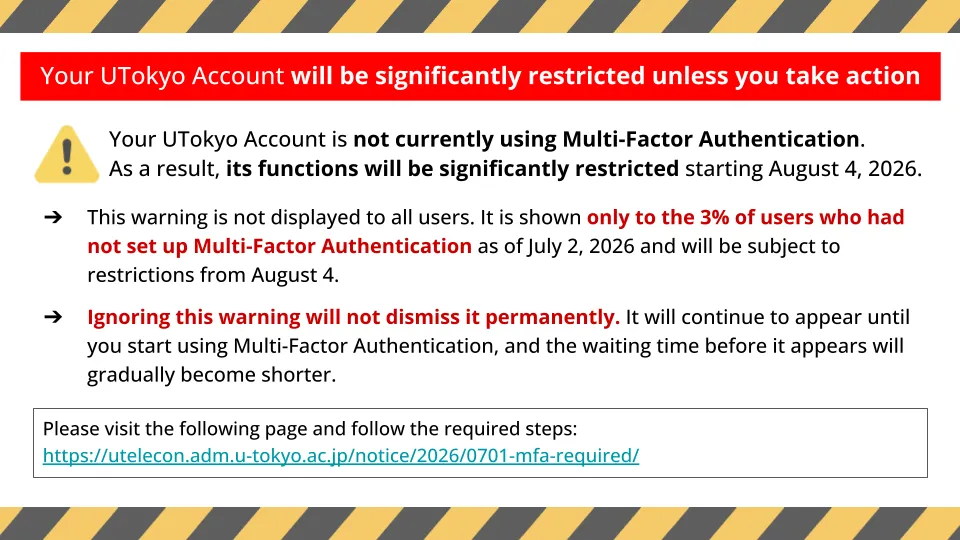 Your UTokyo Account will be significantly restricted unless you take action

Your UTokyo Account is not currently using Multi-Factor Authentication.
As a result, its functions will be significantly restricted starting August 4, 2026.

➔ This warning is not displayed to all users. It is shown only to the 3% of users who had not set up Multi-Factor Authentication as of July 2, 2026 and will be subject to restrictions from August 4.

➔ Ignoring this warning will not dismiss it permanently. It will continue to appear until you start using Multi-Factor Authentication, and the waiting time before it appears will gradually become shorter.

Please visit the following page and follow the required steps:
https://utelecon.adm.u-tokyo.ac.jp/notice/2026/0701-mfa-required/